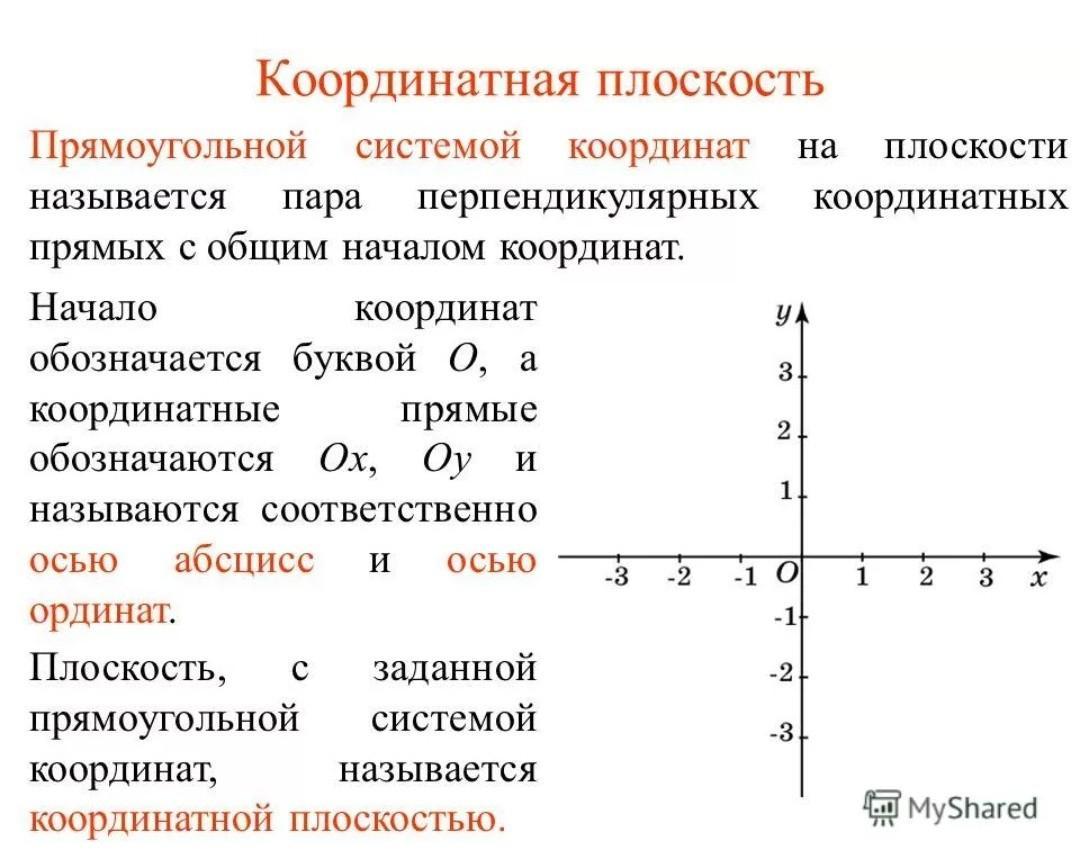 Координатная плоскость

Прямоугольной системой координат на плоскости называется пара перпендикулярных координатных прямых с общим началом координат.

Начало координат обозначается буквой $O$, а координатные прямые обозначаются $Ox$, $Oy$ и называются соответственно осью абсцисс и осью ординат.

Плоскость, с заданной прямоугольной системой координат, называется координатной плоскостью.

$y$
3
2
1
-3 -2 -1 $O$ 1 2 3 $x$
-1
-2
-3

MyShared